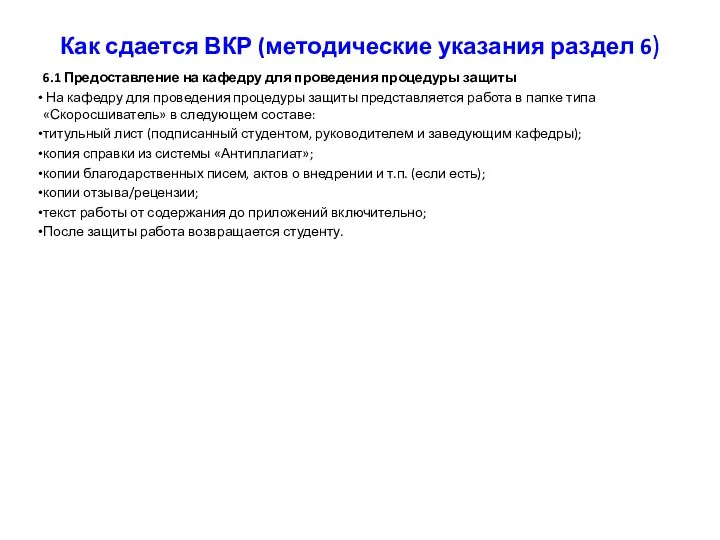 Как сдается ВКР (методические указания раздел 6)

6.1 Предоставление на кафедру для проведения процедуры защиты

• На кафедру для проведения процедуры защиты представляется работа в папке типа «Скоросшиватель» в следующем составе:
•титульный лист (подписанный студентом, руководителем и заведующим кафедры);
•копия справки из системы «Антиплагиат»;
•копии благодарственных писем, актов о внедрении и т.п. (если есть);
•копии отзыва/рецензии;
•текст работы от содержания до приложений включительно;
•После защиты работа возвращается студенту.